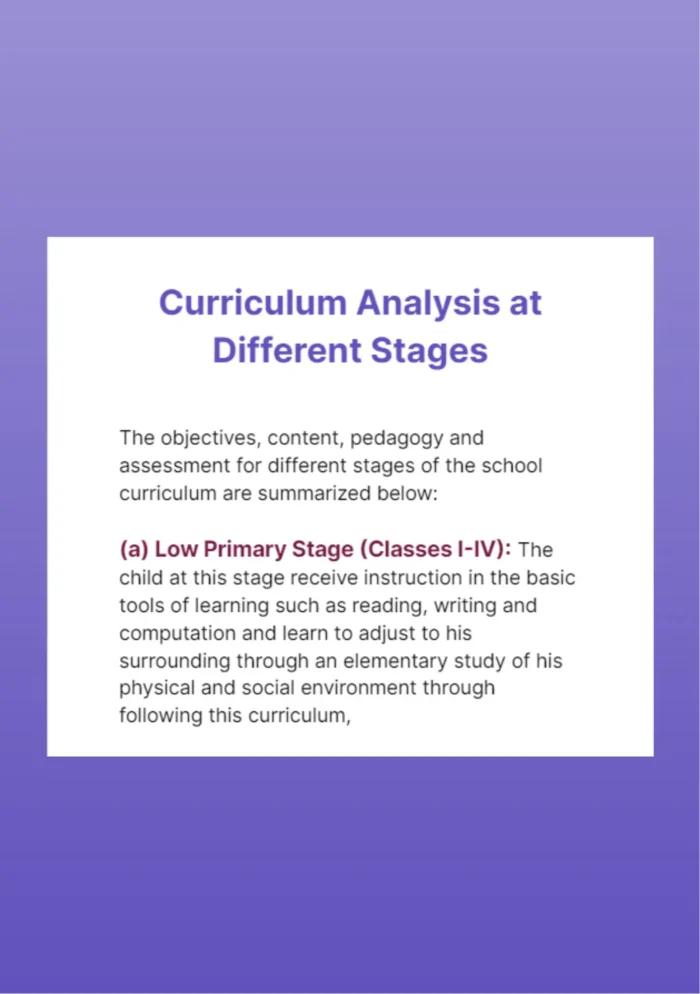 Curriculum Analysis at Different Stages

The objectives, content, pedagogy and assessment for different stages of the school curriculum are summarized below:

(a) Low Primary Stage (Classes I-IV): The child at this stage receive instruction in the basic tools of learning such as reading, writing and computation and learn to adjust to his surrounding through an elementary study of his physical and social environment through following this curriculum,